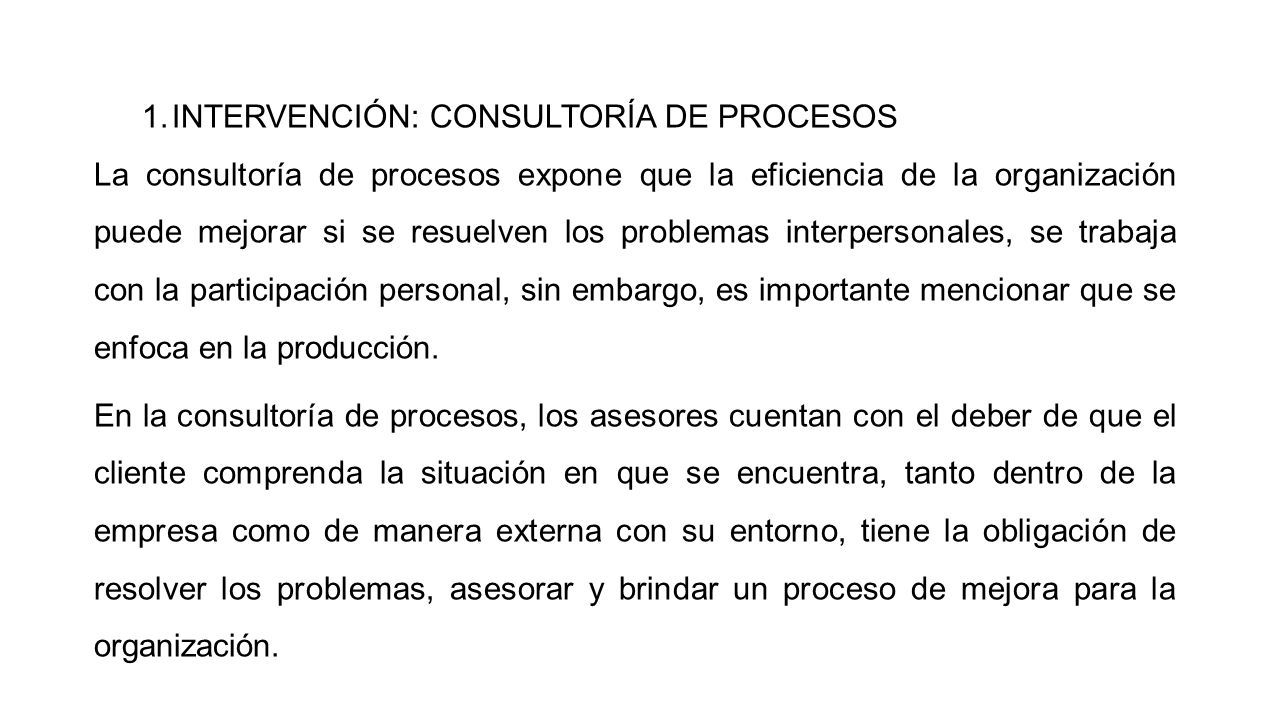 1. INTERVENCIÓN: CONSULTORÍA DE PROCESOS

La consultoría de procesos expone que la eficiencia de la organización puede mejorar si se resuelven los problemas interpersonales, se trabaja con la participación personal, sin embargo, es importante mencionar que se enfoca en la producción.

En la consultoría de procesos, los asesores cuentan con el deber de que el cliente comprenda la situación en que se encuentra, tanto dentro de la empresa como de manera externa con su entorno, tiene la obligación de resolver los problemas, asesorar y brindar un proceso de mejora para la organización.